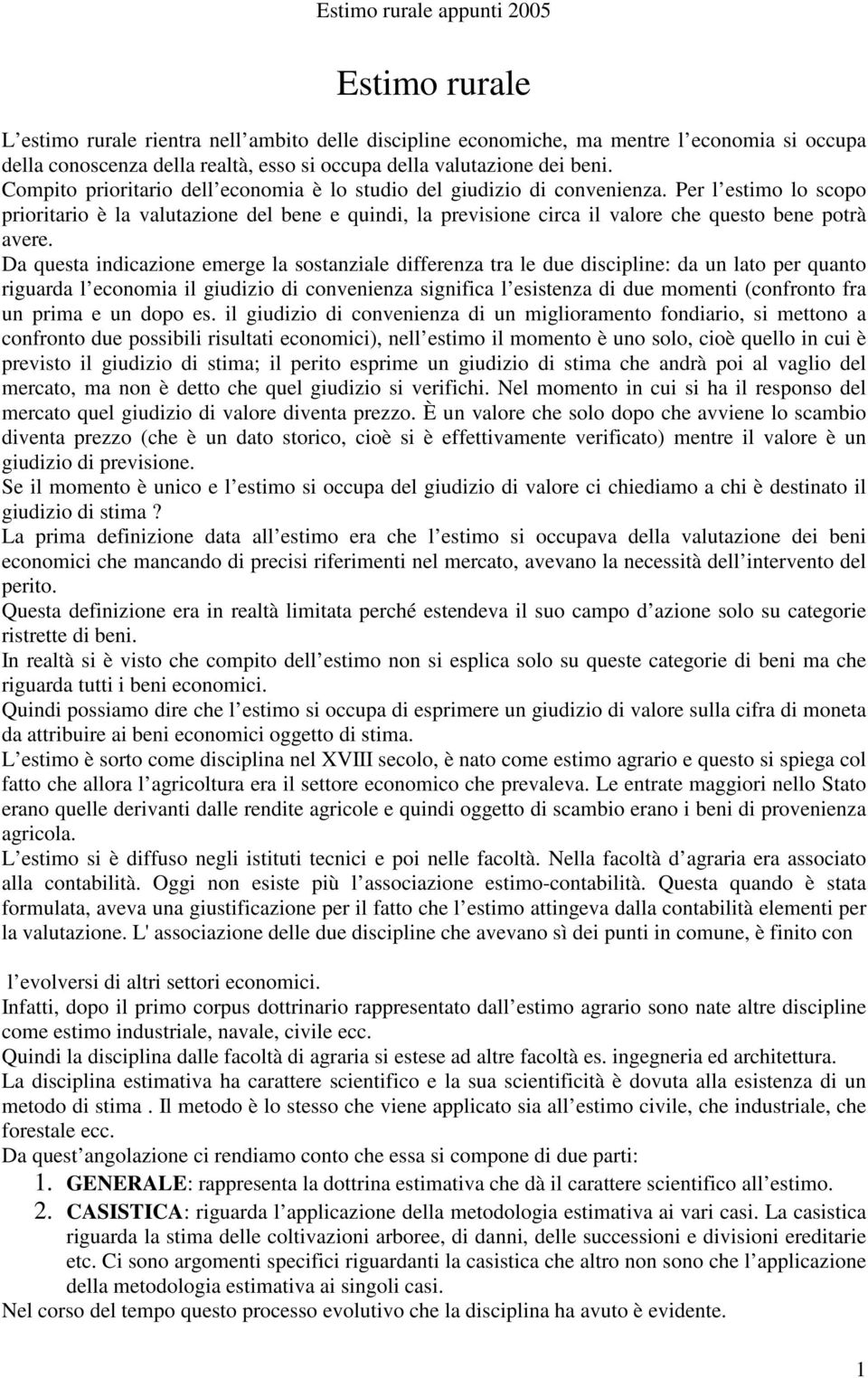 Estimo rurale appunti 2005

Estimo rurale

L'estimo rurale rientra nell'ambito delle discipline economiche, ma mentre l'economia si occupa della conoscenza della realtà, esso si occupa della valutazione dei beni.
Compito prioritario dell'economia è lo studio del giudizio di convenienza. Per l'estimo lo scopo prioritario è la valutazione del bene e quindi, la previsione circa il valore che questo bene potrà avere.
Da questa indicazione emerge la sostanziale differenza tra le due discipline: da un lato per quanto riguarda l'economia il giudizio di convenienza significa l'esistenza di due momenti (confronto fra un prima e un dopo es. il giudizio di convenienza di un miglioramento fondiario, si mettono a confronto due possibili risultati economici), nell'estimo il momento è uno solo, cioè quello in cui è previsto il giudizio di stima; il perito esprime un giudizio di stima che andrà poi al vaglio del mercato, ma non è detto che quel giudizio si verifichi. Nel momento in cui si ha il responso del mercato quel giudizio di valore diventa prezzo. È un valore che solo dopo che avviene lo scambio diventa prezzo (che è un dato storico, cioè si è effettivamente verificato) mentre il valore è un giudizio di previsione.
Se il momento è unico e l'estimo si occupa del giudizio di valore ci chiediamo a chi è destinato il giudizio di stima ?
La prima definizione data all'estimo era che l'estimo si occupava della valutazione dei beni economici che mancando di precisi riferimenti nel mercato, avevano la necessità dell'intervento del perito.
Questa definizione era in realtà limitata perché estendeva il suo campo d'azione solo su categorie ristrette di beni.
In realtà si è visto che compito dell'estimo non si esplica solo su queste categorie di beni ma che riguarda tutti i beni economici.
Quindi possiamo dire che l'estimo si occupa di esprimere un giudizio di valore sulla cifra di moneta da attribuire ai beni economici oggetto di stima.
L'estimo è sorto come disciplina nel XVIII secolo, è nato come estimo agrario e questo si spiega col fatto che allora l'agricoltura era il settore economico che prevaleva. Le entrate maggiori nello Stato erano quelle derivanti dalle rendite agricole e quindi oggetto di scambio erano i beni di provenienza agricola.
L'estimo si è diffuso negli istituti tecnici e poi nelle facoltà. Nella facoltà d'agraria era associato alla contabilità. Oggi non esiste più l'associazione estimo-contabilità. Questa quando è stata formulata, aveva una giustificazione per il fatto che l'estimo attingeva dalla contabilità elementi per la valutazione. L' associazione delle due discipline che avevano sì dei punti in comune, è finito con

l'evolversi di altri settori economici.
Infatti, dopo il primo corpus dottrinario rappresentato dall'estimo agrario sono nate altre discipline come estimo industriale, navale, civile ecc.
Quindi la disciplina dalle facoltà di agraria si estese ad altre facoltà es. ingegneria ed architettura.
La disciplina estimativa ha carattere scientifico e la sua scientificità è dovuta alla esistenza di un metodo di stima . Il metodo è lo stesso che viene applicato sia all'estimo civile, che industriale, che forestale ecc.
Da quest'angolazione ci rendiamo conto che essa si compone di due parti:
1. GENERALE: rappresenta la dottrina estimativa che dà il carattere scientifico all'estimo.
2. CASISTICA: riguarda l'applicazione della metodologia estimativa ai vari casi. La casistica riguarda la stima delle coltivazioni arboree, di danni, delle successioni e divisioni ereditarie etc. Ci sono argomenti specifici riguardanti la casistica che altro non sono che l'applicazione della metodologia estimativa ai singoli casi.
Nel corso del tempo questo processo evolutivo che la disciplina ha avuto è evidente.

1